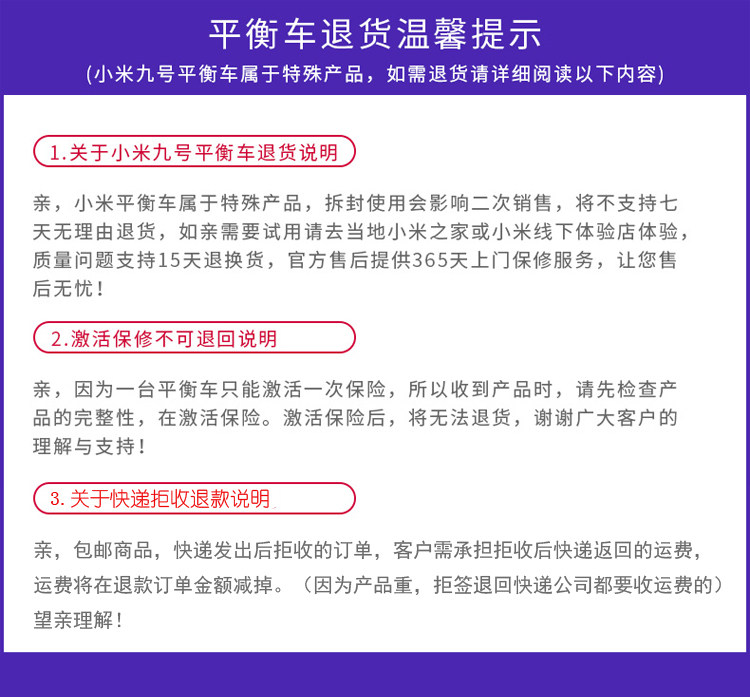 平衡车退货温馨提示

(小米九号平衡车属于特殊产品，如需退货请详细阅读以下内容)

1.关于小米九号平衡车退货说明

亲，小米平衡车属于特殊产品，拆封使用会影响二次销售，将不支持七天无理由退货，如亲需要试用请去当地小米之家或小米线下体验店体验，质量问题支持15天退换货，官方售后提供365天上门保修服务，让您售后无忧！

2.激活保修不可退回说明

亲，因为一台平衡车只能激活一次保险，所以收到产品时，请先检查产品的完整性，在激活保险。激活保险后，将无法退货，谢谢广大客户的理解与支持！

3.关于快递拒收退款说明

亲，包邮商品，快递发出后拒收的订单，客户需承担拒收后快递返回的运费，运费将在退款订单金额减掉。（因为产品重，拒签退回快递公司都要收运费的）望亲理解！